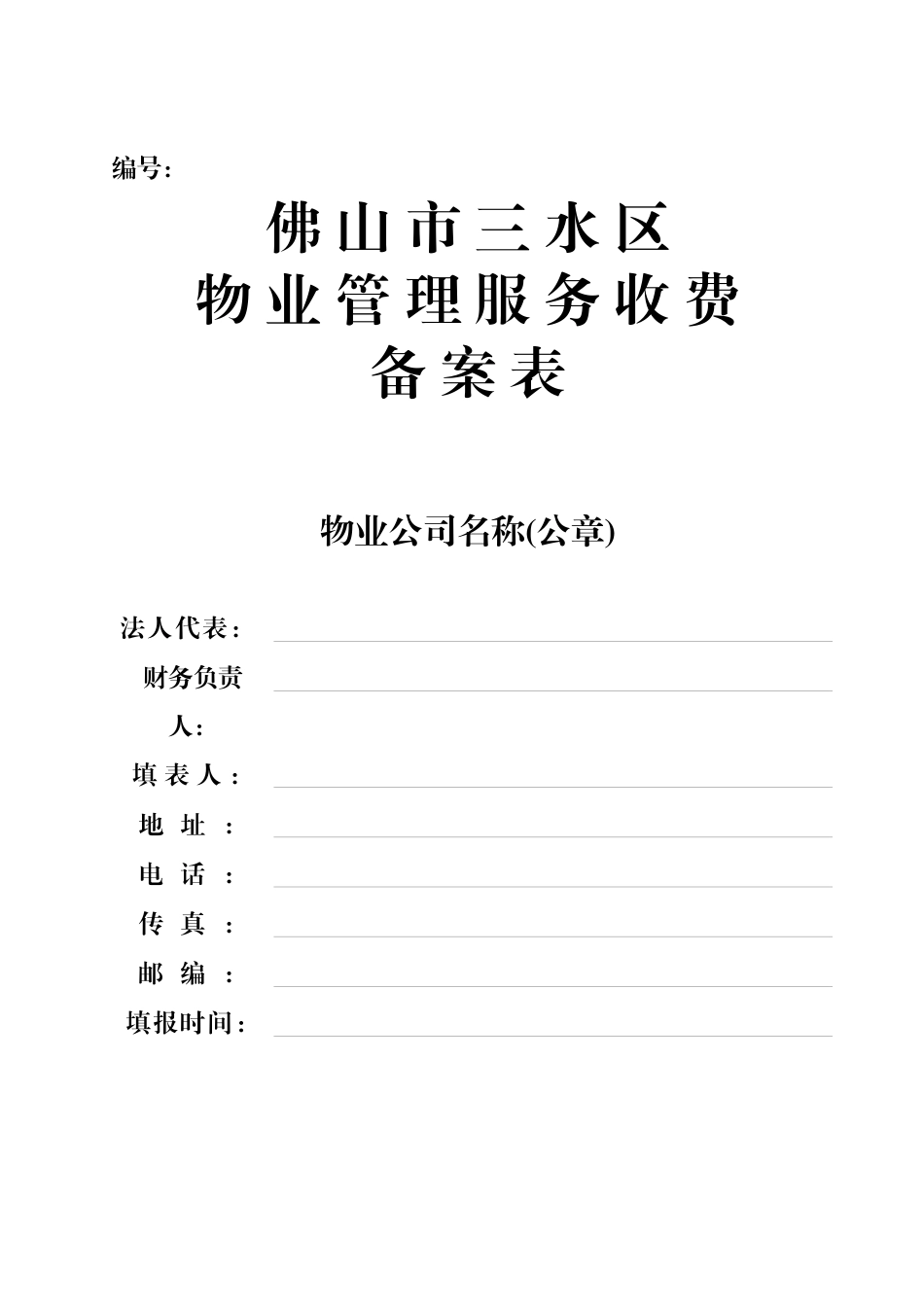 编号：

佛山市三水区
物业管理服务收费
备案表

物业公司名称(公章)

法人代表：

财务负责人：

填表人：

地址：

电话：

传真：

邮编：

填报时间：